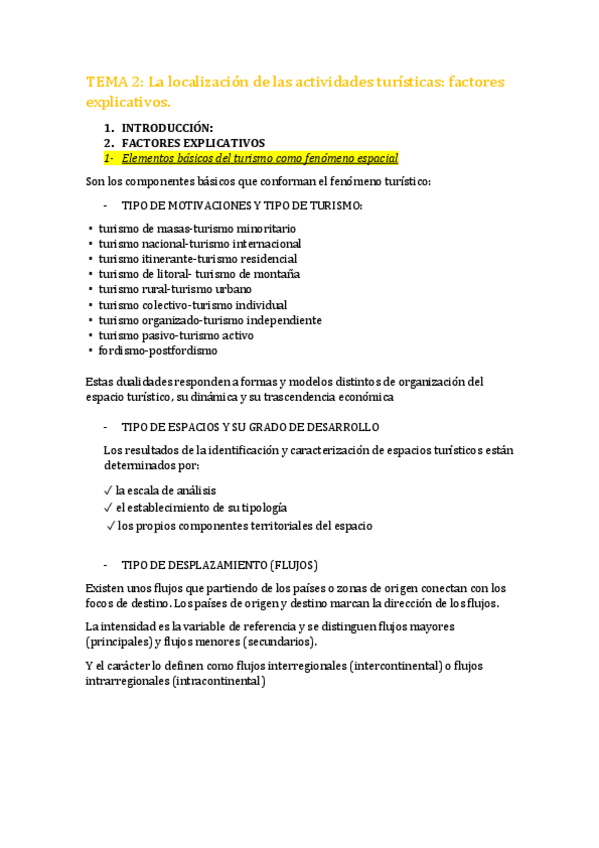 TEMA 2: La localización de las actividades turísticas: factores explicativos.

1. INTRODUCCIÓN:
2. FACTORES EXPLICATIVOS
1- Elementos básicos del turismo como fenómeno espacial

Son los componentes básicos que conforman el fenómeno turístico:

- TIPO DE MOTIVACIONES Y TIPO DE TURISMO:

• turismo de masas-turismo minoritario
• turismo nacional-turismo internacional
• turismo itinerante-turismo residencial
• turismo de litoral- turismo de montaña
• turismo rural-turismo urbano
• turismo colectivo-turismo individual
• turismo organizado-turismo independiente
• turismo pasivo-turismo activo
• fordismo-postfordismo

Estas dualidades responden a formas y modelos distintos de organización del espacio turístico, su dinámica y su trascendencia económica

- TIPO DE ESPACIOS Y SU GRADO DE DESARROLLO

Los resultados de la identificación y caracterización de espacios turísticos están determinados por:

✓ la escala de análisis
✓ el establecimiento de su tipología
✓ los propios componentes territoriales del espacio

- TIPO DE DESPLAZAMIENTO (FLUJOS)

Existen unos flujos que partiendo de los países o zonas de origen conectan con los focos de destino. Los países de origen y destino marcan la dirección de los flujos.

La intensidad es la variable de referencia y se distinguen flujos mayores (principales) y flujos menores (secundarios).

Y el carácter lo definen como flujos interregionales (intercontinental) o flujos intrarregionales (intracontinental)